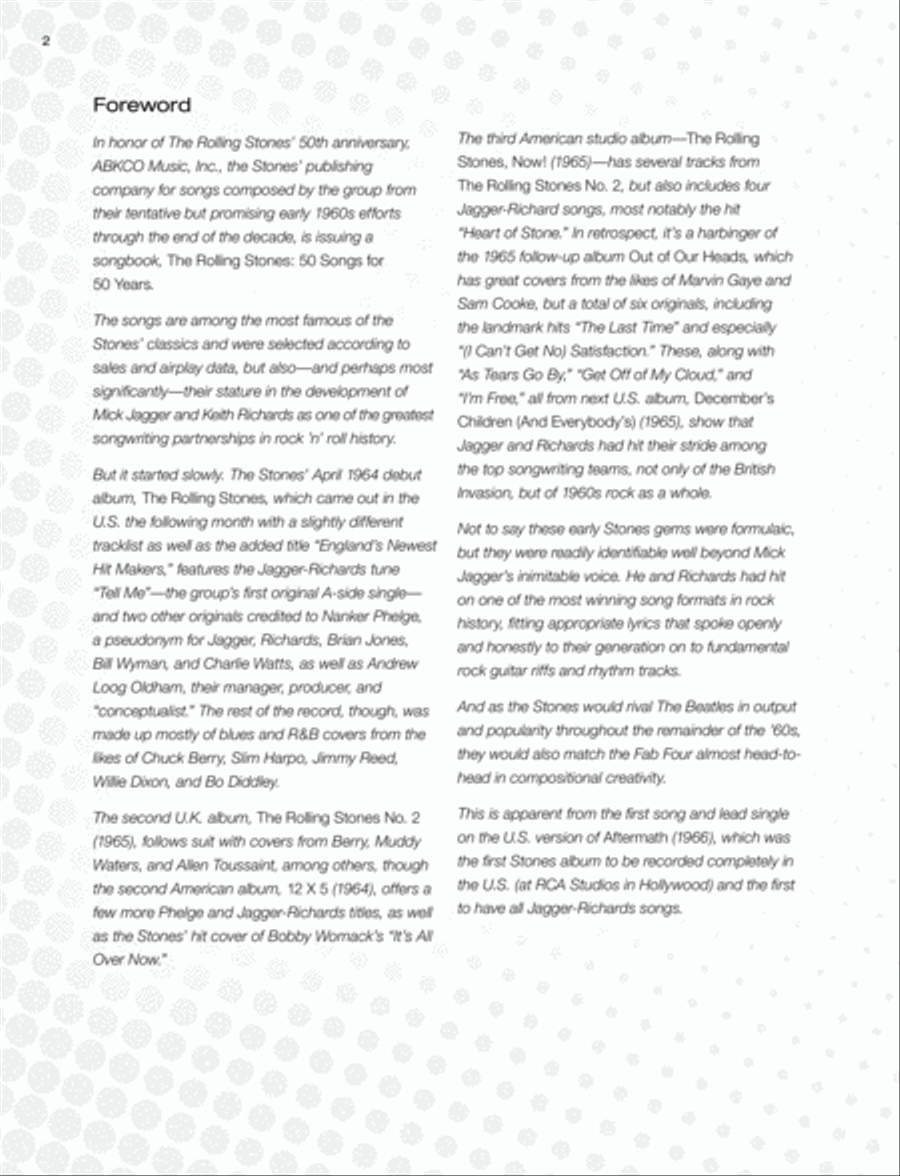 2

Foreword

In honor of The Rolling Stones' 50th anniversary, ABKCO Music, Inc., the Stones' publishing company for songs composed by the group from their tentative but promising early 1960s efforts through the end of the decade, is issuing a songbook, The Rolling Stones: 50 Songs for 50 Years.

The songs are among the most famous of the Stones' classics and were selected according to sales and airplay data, but also—and perhaps most significantly—their stature in the development of Mick Jagger and Keith Richards as one of the greatest songwriting partnerships in rock 'n' roll history.

But it started slowly. The Stones' April 1964 debut album, The Rolling Stones, which came out in the U.S. the following month with a slightly different tracklist as well as the added title "England's Newest Hit Makers," features the Jagger-Richards tune "Tell Me"—the group's first original A-side single—and two other originals credited to Nanker Phelge, a pseudonym for Jagger, Richards, Brian Jones, Bill Wyman, and Charlie Watts, as well as Andrew Loog Oldham, their manager, producer, and "conceptualist." The rest of the record, though, was made up mostly of blues and R&B covers from the likes of Chuck Berry, Slim Harpo, Jimmy Reed, Willie Dixon, and Bo Diddley.

The second U.K. album, The Rolling Stones No. 2 (1965), follows suit with covers from Berry, Muddy Waters, and Allen Toussaint, among others, though the second American album, 12 X 5 (1964), offers a few more Phelge and Jagger-Richards titles, as well as the Stones' hit cover of Bobby Womack's "It's All Over Now."

The third American studio album—The Rolling Stones, Now! (1965)—has several tracks from The Rolling Stones No. 2, but also includes four Jagger-Richard songs, most notably the hit "Heart of Stone." In retrospect, it's a harbinger of the 1965 follow-up album Out of Our Heads, which has great covers from the likes of Marvin Gaye and Sam Cooke, but a total of six originals, including the landmark hits "The Last Time" and especially "(I Can't Get No) Satisfaction." These, along with "As Tears Go By," "Get Off of My Cloud," and "I'm Free," all from next U.S. album, December's Children (And Everybody's) (1965), show that Jagger and Richards had hit their stride among the top songwriting teams, not only of the British Invasion, but of 1960s rock as a whole.

Not to say these early Stones gems were formulaic, but they were readily identifiable well beyond Mick Jagger's inimitable voice. He and Richards had hit on one of the most winning song formats in rock history, fitting appropriate lyrics that spoke openly and honestly to their generation on to fundamental rock guitar riffs and rhythm tracks.

And as the Stones would rival The Beatles in output and popularity throughout the remainder of the '60s, they would also match the Fab Four almost head-to-head in compositional creativity.

This is apparent from the first song and lead single on the U.S. version of Aftermath (1966), which was the first Stones album to be recorded completely in the U.S. (at RCA Studios in Hollywood) and the first to have all Jagger-Richards songs.